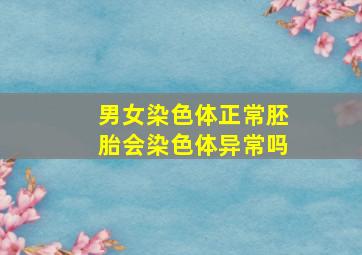 男女染色体正常胚胎会染色体异常吗